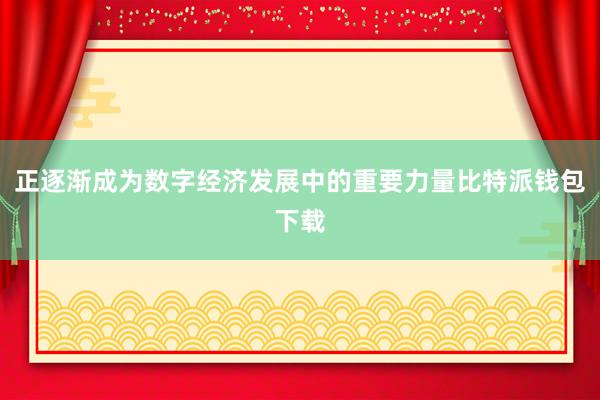 正逐渐成为数字经济发展中的重要力量比特派钱包下载